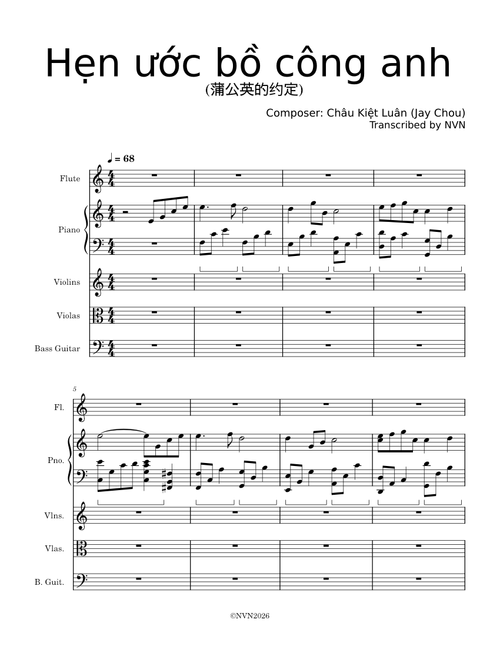 Hẹn ước bồ công anh
(蒲公英的约定)

Composer: Châu Kiệt Luân (Jay Chou)
Transcribed by NVN

♩ = 68

Flute

Piano

Violins

Violas

Bass Guitar

5

Fl.

Pno.

Vlns.

Vlas.

B. Guit.

©NVN2026